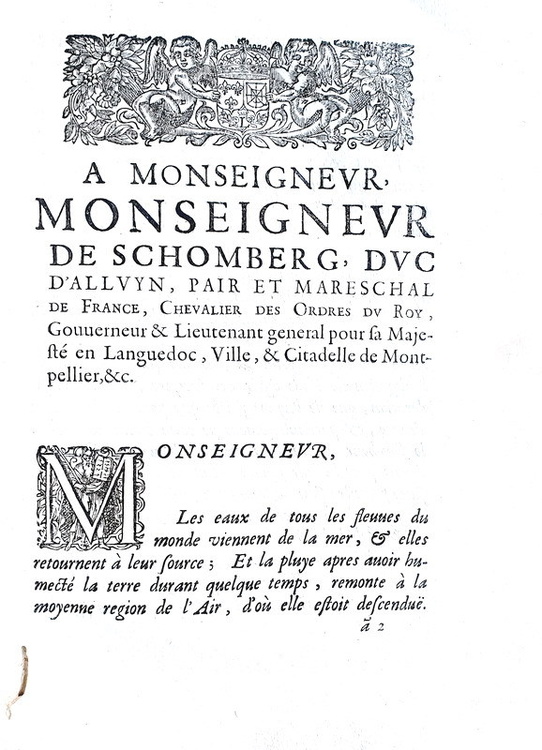 A MONSEIGNEVR,
MONSEIGNEVR
DE SCHOMBERG, DVC D'ALLVYN, PAIR ET MARESCHAL DE FRANCE, CHEVALIER DES ORDRES DV ROY, Gouuerneur & Lieutenant general pour sa Majesté en Languedoc, Ville, & Citadelle de Montpellier, &c.

MONSEIGNEVR,

Les eaux de tous les fleuues du monde viennent de la mer, & elles retournent à leur source; Et la pluye apres auoir humecté la terre durant quelque temps, remonte à la moyenne region de l'Air, d'où elle estoit descenduë.

ã 2